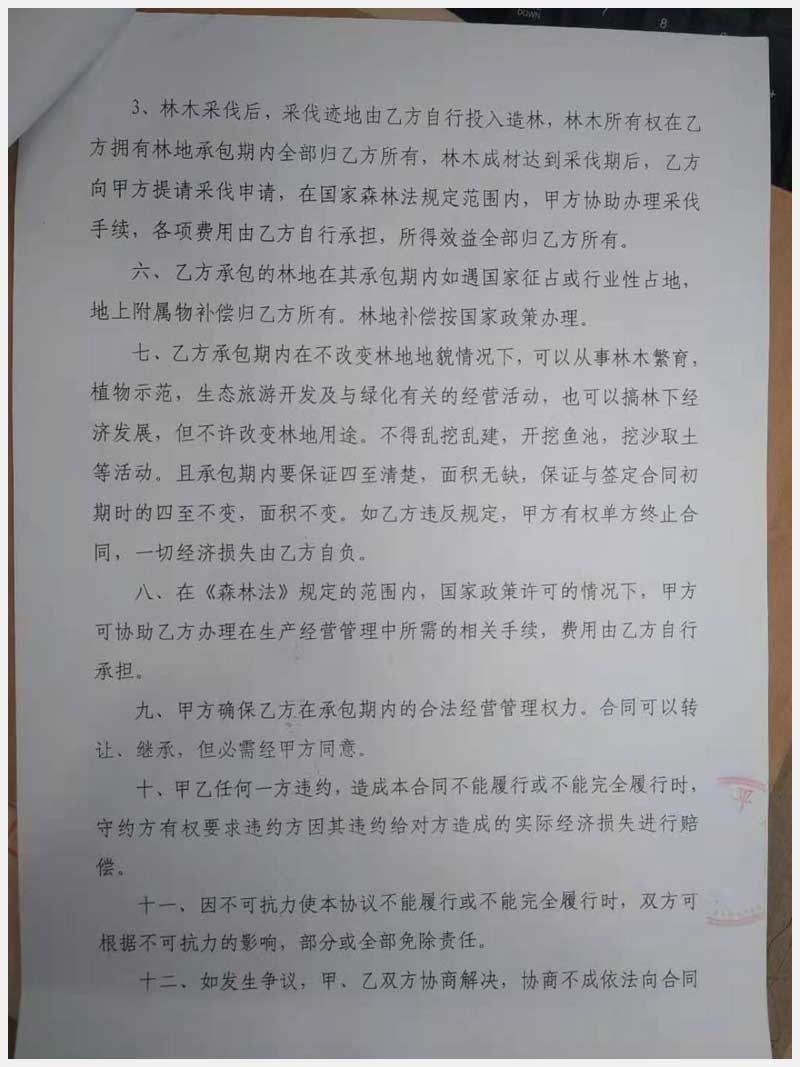 3、林木采伐后，采伐迹地由乙方自行投入造林，林木所有权在乙方拥有林地承包期内全部归乙方所有，林木成材达到采伐期后，乙方向甲方提请采伐申请，在国家森林法规定范围内，甲方协助办理采伐手续，各项费用由乙方自行承担，所得效益全部归乙方所有。

六、乙方承包的林地在其承包期内如遇国家征占或行业性占地，地上附属物补偿归乙方所有。林地补偿按国家政策办理。

七、乙方承包期内在不改变林地地貌情况下，可以从事林木繁育，植物示范，生态旅游开发及与绿化有关的经营活动，也可以搞林下经济发展，但不许改变林地用途。不得乱挖乱建，开挖鱼池，挖沙取土等活动。且承包期内要保证四至清楚，面积无缺，保证与签定合同初期时的四至不变，面积不变。如乙方违反规定，甲方有权单方终止合同，一切经济损失由乙方自负。

八、在《森林法》规定的范围内，国家政策许可的情况下，甲方可协助乙方办理在生产经营管理中所需的相关手续，费用由乙方自行承担。

九、甲方确保乙方在承包期内的合法经营管理权力。合同可以转让、继承，但必需经甲方同意。

十、甲乙任何一方违约，造成本合同不能履行或不能完全履行时，守约方有权要求违约方因其违约给对方造成的实际经济损失进行赔偿。

十一、因不可抗力使本协议不能履行或不能完全履行时，双方可根据不可抗力的影响，部分或全部免除责任。

十二、如发生争议，甲、乙双方协商解决，协商不成依法向合同